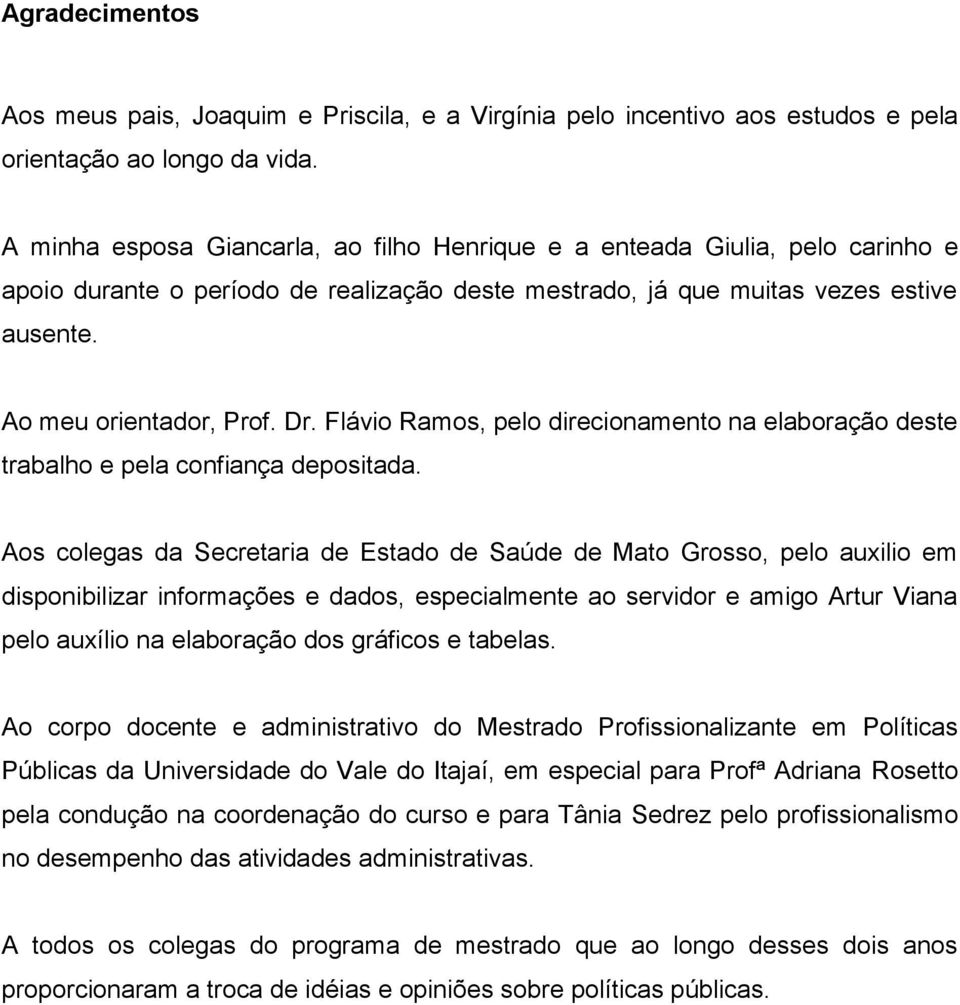 Agradecimentos

Aos meus pais, Joaquim e Priscila, e a Virgínia pelo incentivo aos estudos e pela orientação ao longo da vida.

A minha esposa Giancarla, ao filho Henrique e a enteada Giulia, pelo carinho e apoio durante o período de realização deste mestrado, já que muitas vezes estive ausente.

Ao meu orientador, Prof. Dr. Flávio Ramos, pelo direcionamento na elaboração deste trabalho e pela confiança depositada.

Aos colegas da Secretaria de Estado de Saúde de Mato Grosso, pelo auxilio em disponibilizar informações e dados, especialmente ao servidor e amigo Artur Viana pelo auxílio na elaboração dos gráficos e tabelas.

Ao corpo docente e administrativo do Mestrado Profissionalizante em Políticas Públicas da Universidade do Vale do Itajaí, em especial para Profª Adriana Rosetto pela condução na coordenação do curso e para Tânia Sedrez pelo profissionalismo no desempenho das atividades administrativas.

A todos os colegas do programa de mestrado que ao longo desses dois anos proporcionaram a troca de idéias e opiniões sobre políticas públicas.